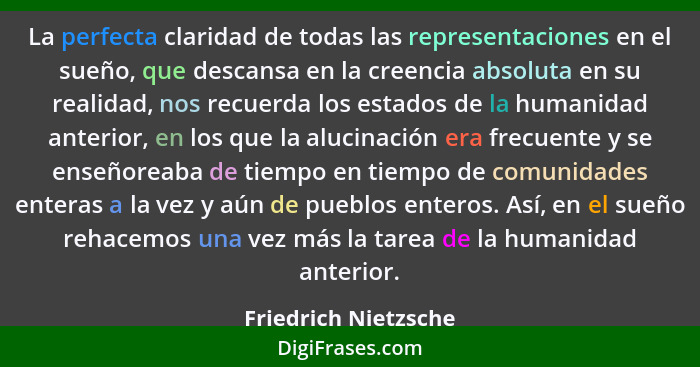 La perfecta claridad de todas las representaciones en el sueño, que descansa en la creencia absoluta en su realidad, nos recuerda los estados de la humanidad anterior, en los que la alucinación era frecuente y se enseñoreaba de tiempo en tiempo de comunidades enteras a la vez y aún de pueblos enteros. Así, en el sueño rehacemos una vez más la tarea de la humanidad anterior.

Friedrich Nietzsche

DigiFrases.com